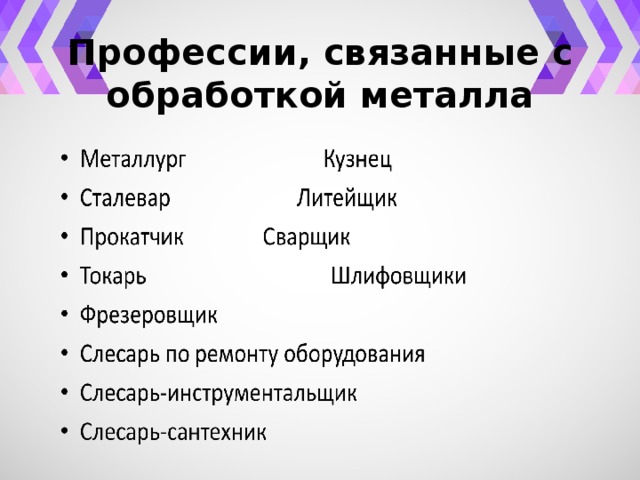 Профессии, связанные с обработкой металла

• Металлург Кузнец
• Сталевар Литейщик
• Прокатчик Сварщик
• Токарь Шлифовщики
• Фрезеровщик
• Слесарь по ремонту оборудования
• Слесарь-инструментальщик
• Слесарь-сантехник